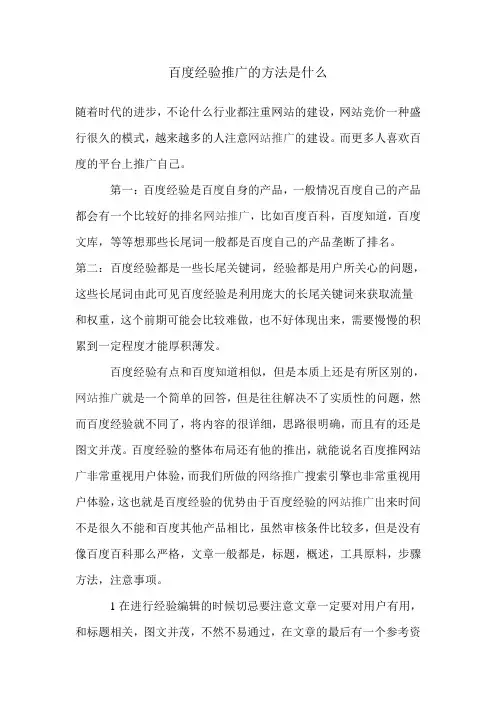 百度经验推广的方法是什么

随着时代的进步，不论什么行业都注重网站的建设，网站竞价一种盛行很久的模式，越来越多的人注意网站推广的建设。而更多人喜欢百度的平台上推广自己。

第一：百度经验是百度自身的产品，一般情况百度自己的产品都会有一个比较好的排名网站推广，比如百度百科，百度知道，百度文库，等等想那些长尾词一般都是百度自己的产品垄断了排名。

第二：百度经验都是一些长尾关键词，经验都是用户所关心的问题，这些长尾词由此可见百度经验是利用庞大的长尾关键词来获取流量和权重，这个前期可能会比较难做，也不好体现出来，需要慢慢的积累到一定程度才能厚积薄发。

百度经验有点和百度知道相似，但是本质上还是有所区别的，网站推广就是一个简单的回答，但是往往解决不了实质性的问题，然而百度经验就不同了，将内容的很详细，思路很明确，而且有的还是图文并茂。百度经验的整体布局还有他的推出，就能说名百度推网站广非常重视用户体验，而我们所做的网络推广搜索引擎也非常重视用户体验，这也就是百度经验的优势由于百度经验的网站推广出来时间不是很久不能和百度其他产品相比，虽然审核条件比较多，但是没有像百度百科那么严格，文章一般都是，标题，概述，工具原料，步骤方法，注意事项。

1 在进行经验编辑的时候切忌要注意文章一定要对用户有用，和标题相关，图文并茂，不然不易通过，在文章的最后有一个参考资